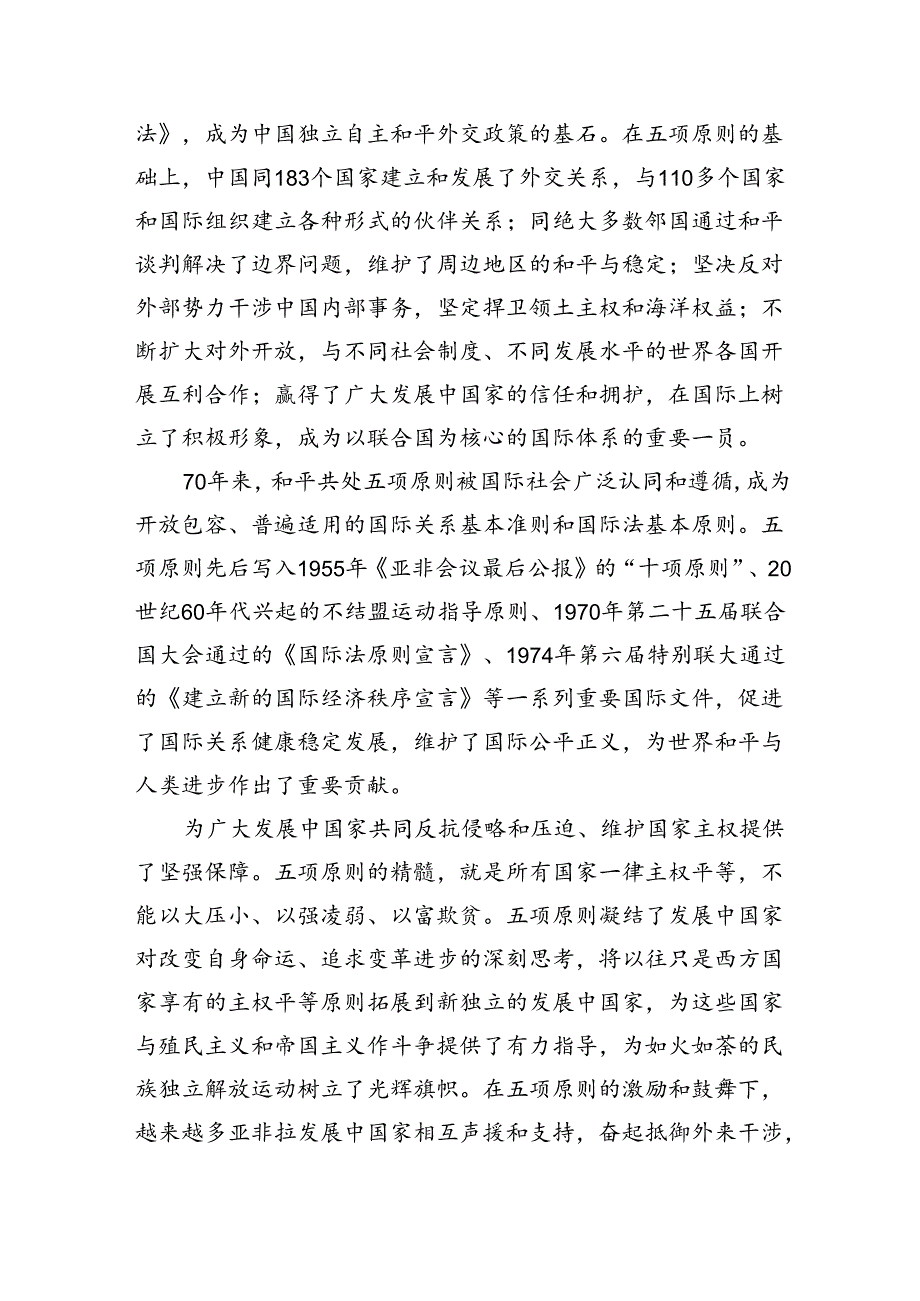 法》，成为中国独立自主和平外交政策的基石。在五项原则的基础上，中国同183个国家建立和发展了外交关系，与110多个国家和国际组织建立各种形式的伙伴关系；同绝大多数邻国通过和平谈判解决了边界问题，维护了周边地区的和平与稳定；坚决反对外部势力干涉中国内部事务，坚定捍卫领土主权和海洋权益；不断扩大对外开放，与不同社会制度、不同发展水平的世界各国开展互利合作；赢得了广大发展中国家的信任和拥护，在国际上树立了积极形象，成为以联合国为核心的国际体系的重要一员。

70年来，和平共处五项原则被国际社会广泛认同和遵循，成为开放包容、普遍适用的国际关系基本准则和国际法基本原则。五项原则先后写入1955年《亚非会议最后公报》的“十项原则”、20世纪60年代兴起的不结盟运动指导原则、1970年第二十五届联合国大会通过的《国际法原则宣言》、1974年第六届特别联大通过的《建立新的国际经济秩序宣言》等一系列重要国际文件，促进了国际关系健康稳定发展，维护了国际公平正义，为世界和平与人类进步作出了重要贡献。

为广大发展中国家共同反抗侵略和压迫、维护国家主权提供了坚强保障。五项原则的精髓，就是所有国家一律主权平等，不能以大压小、以强凌弱、以富欺贫。五项原则凝结了发展中国家对改变自身命运、追求变革进步的深刻思考，将以往只是西方国家享有的主权平等原则拓展到新独立的发展中国家，为这些国家与殖民主义和帝国主义作斗争提供了有力指导，为如火如荼的民族独立解放运动树立了光辉旗帜。在五项原则的激励和鼓舞下，越来越多亚非拉发展中国家相互声援和支持，奋起抵御外来干涉，